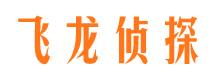 飞龙侦探